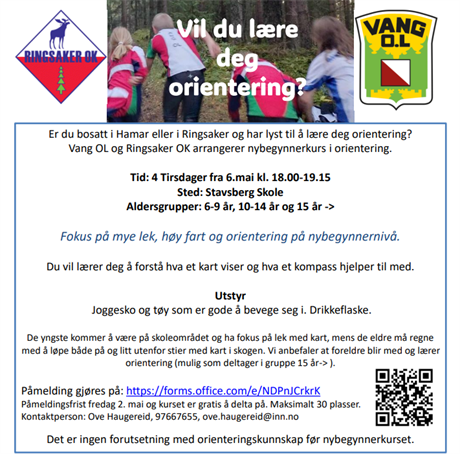 RINGSAKER OK

Vil du lære deg orientering?

VANG O.L

Er du bosatt i Hamar eller i Ringsaker og har lyst til å lære deg orientering?
Vang OL og Ringsaker OK arrangerer nybegynnerkurs i orientering.

Tid: 4 Tirsdager fra 6.mai kl. 18.00-19.15
Sted: Stavsberg Skole
Aldersgrupper: 6-9 år, 10-14 år og 15 år ->

Fokus på mye lek, høy fart og orientering på nybegynnernivå.

Du vil lærer deg å forstå hva et kart viser og hva et kompass hjelper til med.

Utstyr
Joggesko og tøy som er gode å bevege seg i. Drikkeflaske.

De yngste kommer å være på skoleområdet og ha fokus på lek med kart, mens de eldre må regne med å løpe både på og litt utenfor stier med kart i skogen. Vi anbefaler at foreldre blir med og lærer orientering (mulig som deltager i gruppe 15 år-> ).

Påmelding gjøres på: https://forms.office.com/e/NDPnJCrkrK
Påmeldingsfrist fredag 2. mai og kurset er gratis å delta på. Maksimalt 30 plasser.
Kontaktperson: Ove Haugereid, 97667655, ove.haugereid@inn.no

Det er ingen forutsetning med orienteringskunnskap før nybegynnerkurset.